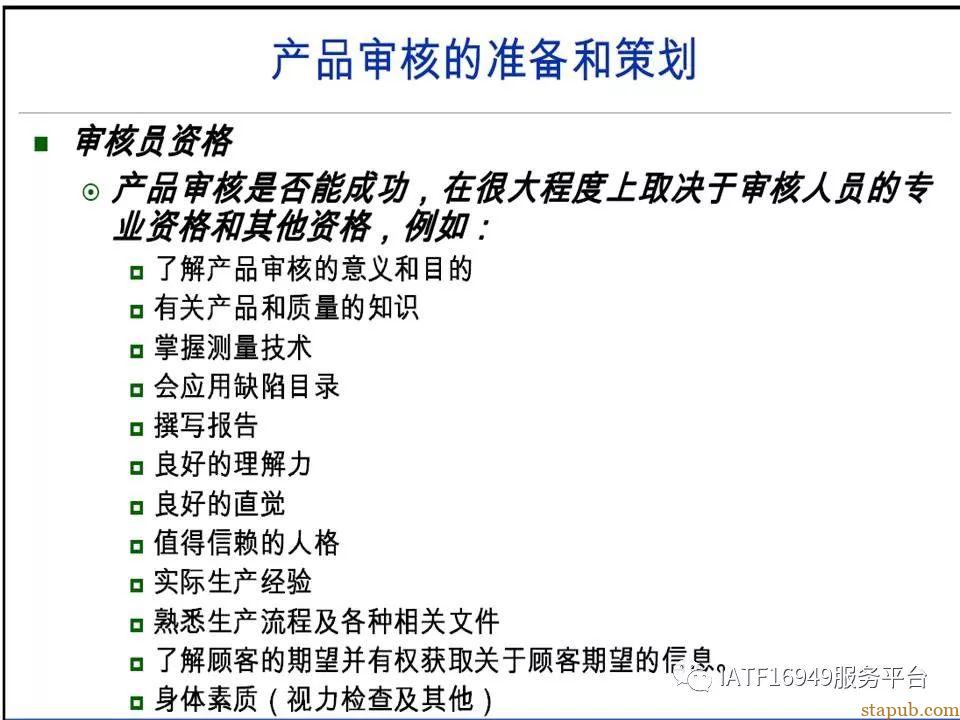 产品审核的准备和策划

审核员资格

产品审核是否能成功，在很大程度上取决于审核人员的专业资格和其他资格，例如：

了解产品审核的意义和目的
有关产品和质量的知识
掌握测量技术
会应用缺陷目录
撰写报告
良好的理解力
良好的直觉
值得信赖的人格
实际生产经验
熟悉生产流程及各种相关文件
了解顾客的期望并有权获取关于顾客期望的信息。
身体素质（视力检查及其他）

IATF16949服务平台
stapub.com